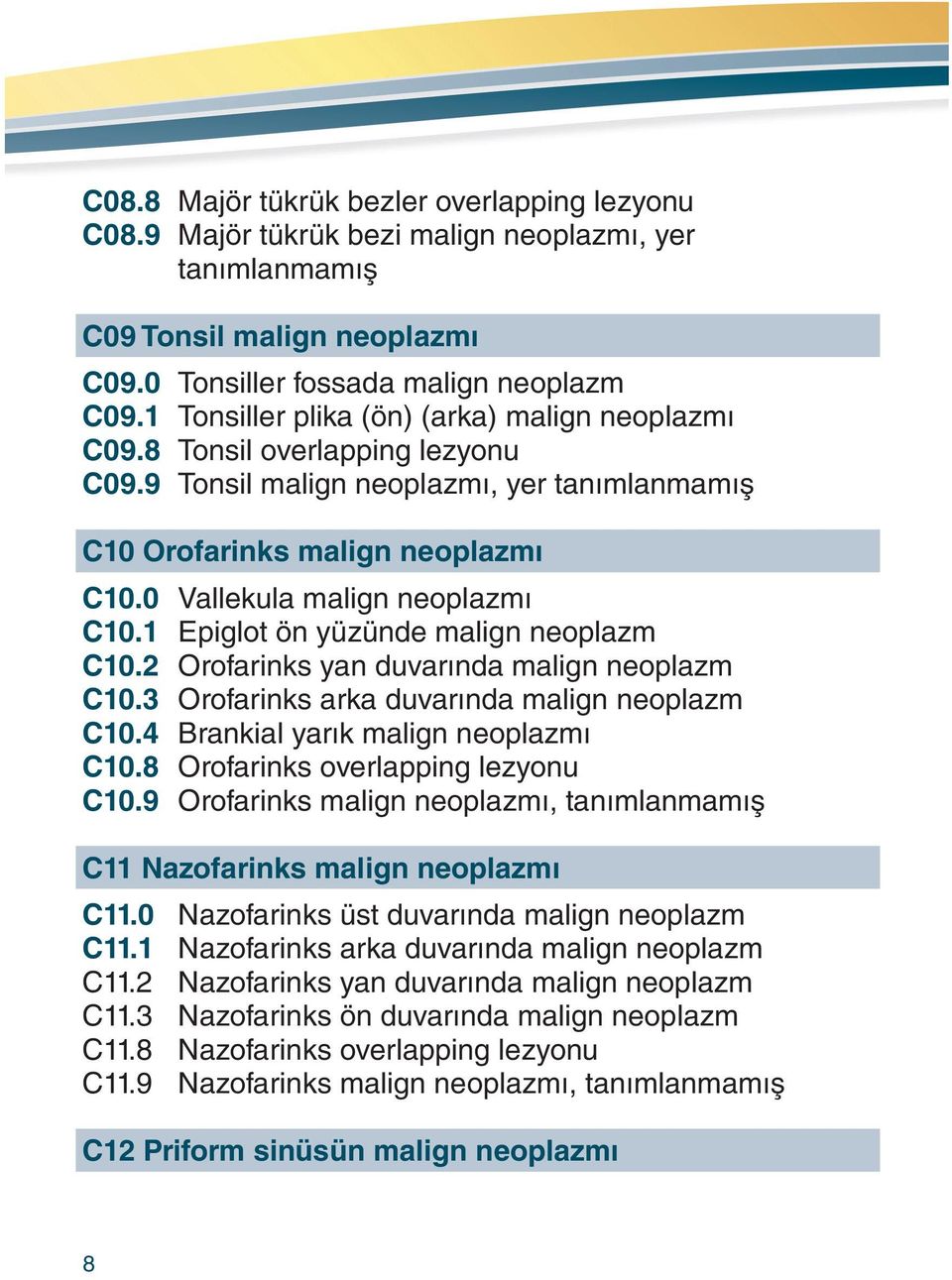 C08.8 Majör tükrük bezler overlapping lezyonu
C08.9 Majör tükrük bezi malign neoplazmı, yer tanımlanmamış

C09 Tonsil malign neoplazmı

C09.0 Tonsiller fossada malign neoplazm
C09.1 Tonsiller plika (ön) (arka) malign neoplazmı
C09.8 Tonsil overlapping lezyonu
C09.9 Tonsil malign neoplazmı, yer tanımlanmamış

C10 Orofarinks malign neoplazmı

C10.0 Vallekula malign neoplazmı
C10.1 Epiglot ön yüzünde malign neoplazm
C10.2 Orofarinks yan duvarında malign neoplazm
C10.3 Orofarinks arka duvarında malign neoplazm
C10.4 Brankial yarık malign neoplazmı
C10.8 Orofarinks overlapping lezyonu
C10.9 Orofarinks malign neoplazmı, tanımlanmamış

C11 Nazofarinks malign neoplazmı

C11.0 Nazofarinks üst duvarında malign neoplazm
C11.1 Nazofarinks arka duvarında malign neoplazm
C11.2 Nazofarinks yan duvarında malign neoplazm
C11.3 Nazofarinks ön duvarında malign neoplazm
C11.8 Nazofarinks overlapping lezyonu
C11.9 Nazofarinks malign neoplazmı, tanımlanmamış

C12 Priform sinüsün malign neoplazmı

8